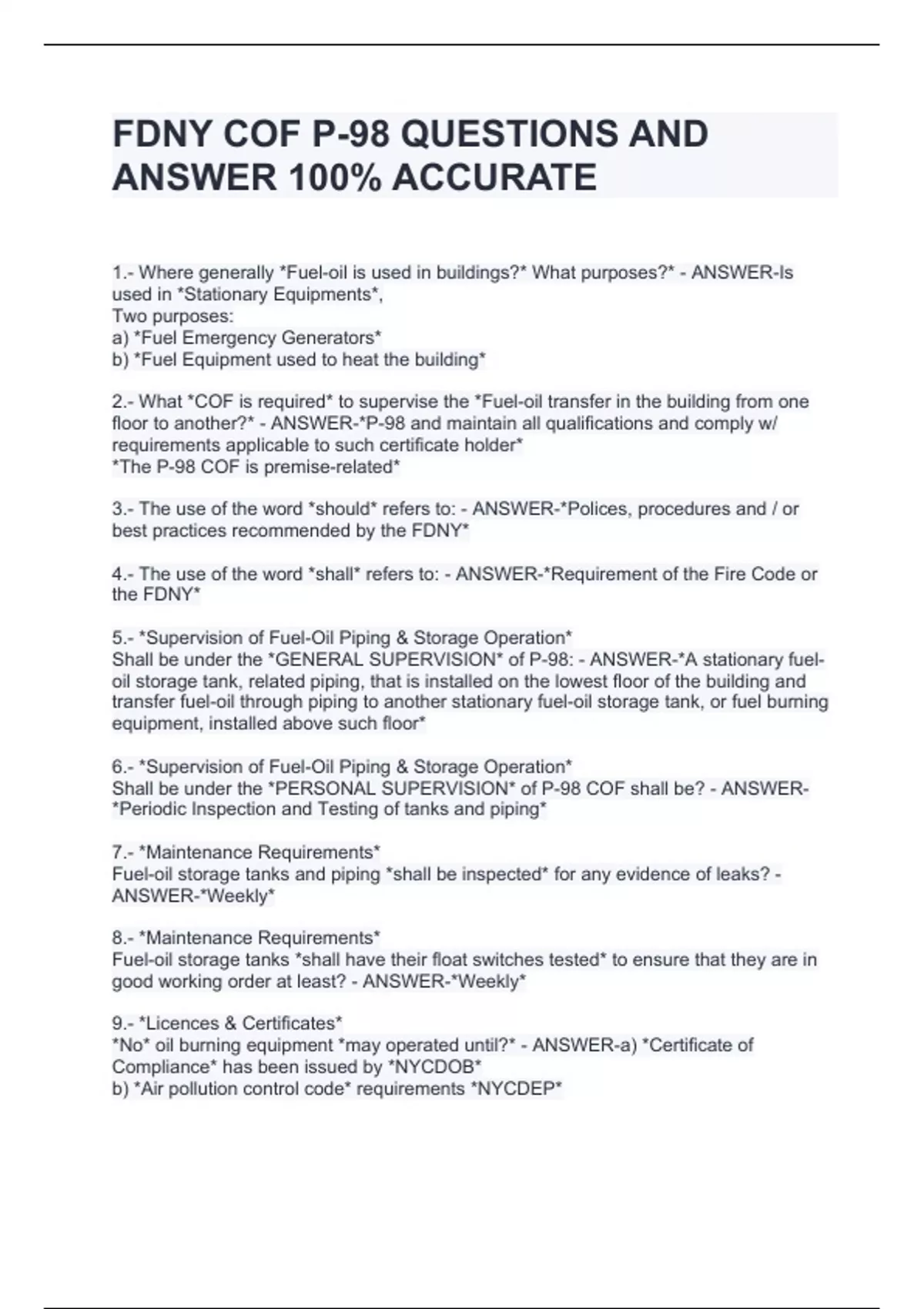 FDNY COF P-98 QUESTIONS AND ANSWER 100% ACCURATE

1.- Where generally *Fuel-oil is used in buildings?* What purposes?* - ANSWER-Is used in *Stationary Equipments*,
Two purposes:
a) *Fuel Emergency Generators*
b) *Fuel Equipment used to heat the building*

2.- What *COF is required* to supervise the *Fuel-oil transfer in the building from one floor to another?* - ANSWER-*P-98 and maintain all qualifications and comply w/ requirements applicable to such certificate holder*
*The P-98 COF is premise-related*

3.- The use of the word *should* refers to: - ANSWER-*Polices, procedures and / or best practices recommended by the FDNY*

4.- The use of the word *shall* refers to: - ANSWER-*Requirement of the Fire Code or the FDNY*

5.- *Supervision of Fuel-Oil Piping & Storage Operation*
Shall be under the *GENERAL SUPERVISION* of P-98: - ANSWER-*A stationary fuel-oil storage tank, related piping, that is installed on the lowest floor of the building and transfer fuel-oil through piping to another stationary fuel-oil storage tank, or fuel burning equipment, installed above such floor*

6.- *Supervision of Fuel-Oil Piping & Storage Operation*
Shall be under the *PERSONAL SUPERVISION* of P-98 COF shall be? - ANSWER-*Periodic Inspection and Testing of tanks and piping*

7.- *Maintenance Requirements*
Fuel-oil storage tanks and piping *shall be inspected* for any evidence of leaks? - ANSWER-*Weekly*

8.- *Maintenance Requirements*
Fuel-oil storage tanks *shall have their float switches tested* to ensure that they are in good working order at least? - ANSWER-*Weekly*

9.- *Licences & Certificates*
*No* oil burning equipment *may operated until?* - ANSWER-a) *Certificate of Compliance* has been issued by *NYCDOB*
b) *Air pollution control code* requirements *NYCDEP*